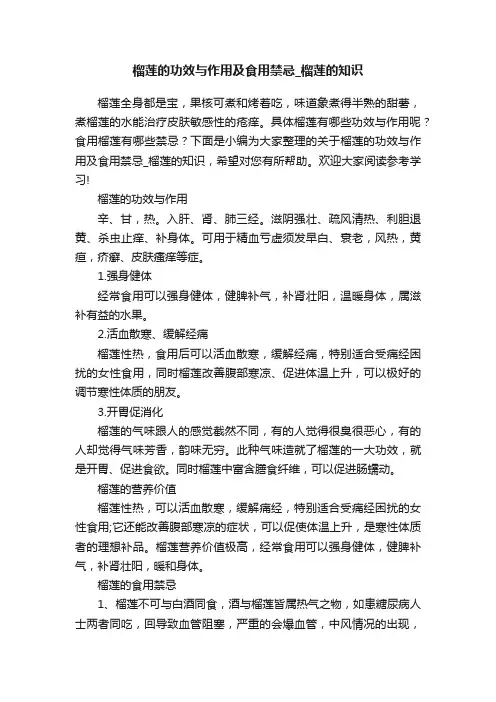 榴莲的功效与作用及食用禁忌_榴莲的知识

榴莲全身都是宝，果核可煮和烤着吃，味道象煮得半熟的甜薯，煮榴莲的水能治疗皮肤敏感性的疮痒。具体榴莲有哪些功效与作用呢？食用榴莲有哪些禁忌？下面是小编为大家整理的关于榴莲的功效与作用及食用禁忌_榴莲的知识，希望对您有所帮助。欢迎大家阅读参考学习!

榴莲的功效与作用

辛、甘，热。入肝、肾、肺三经。滋阴强壮、疏风清热、利胆退黄、杀虫止痒、补身体。可用于精血亏虚须发早白、衰老，风热，黄疸，疥癣、皮肤瘙痒等症。

1.强身健体

经常食用可以强身健体，健脾补气，补肾壮阳，温暖身体，属滋补有益的水果。

2.活血散寒、缓解经痛

榴莲性热，食用后可以活血散寒，缓解经痛，特别适合受痛经困扰的女性食用，同时榴莲改善腹部寒凉、促进体温上升，可以极好的调节寒性体质的朋友。

3.开胃促消化

榴莲的气味跟人的感觉截然不同，有的人觉得很臭很恶心，有的人却觉得气味芳香，韵味无穷。此种气味造就了榴莲的一大功效，就是开胃、促进食欲。同时榴莲中富含膳食纤维，可以促进肠蠕动。

榴莲的营养价值

榴莲性热，可以活血散寒，缓解痛经，特别适合受痛经困扰的女性食用;它还能改善腹部寒凉的症状，可以促使体温上升，是寒性体质者的理想补品。榴莲营养价值极高，经常食用可以强身健体，健脾补气，补肾壮阳，暖和身体。

榴莲的食用禁忌

1、榴莲不可与白酒同食，酒与榴莲皆属热气之物，如患糖尿病人士两者同吃，回导致血管阻塞，严重的会爆血管，中风情况的出现，